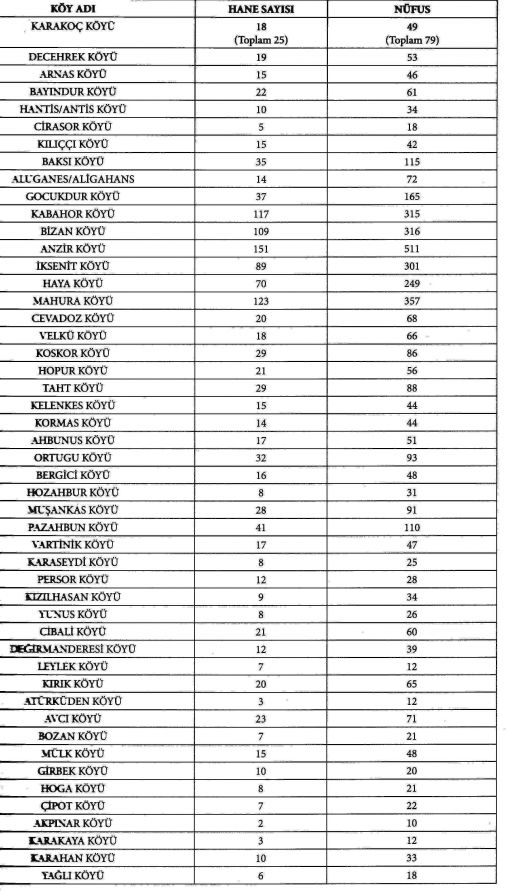 | KÖY ADI | HANE SAYISI | NÜFUS |
|---|---|---|
| KARAKOÇ KÖYÜ | 18 (Toplam 25) | 49 (Toplam 79) |
| DECEHREK KÖYÜ | 19 | 53 |
| ARNAS KÖYÜ | 15 | 46 |
| BAYINDUR KÖYÜ | 22 | 61 |
| HANTİS/ANTİS KÖYÜ | 10 | 34 |
| CİRASOR KÖYÜ | 5 | 18 |
| KILIÇÇI KÖYÜ | 15 | 42 |
| BAKSI KÖYÜ | 35 | 115 |
| ALUGANES/ALİGAHANS | 14 | 72 |
| GOCUKDUR KÖYÜ | 37 | 165 |
| KABAHOR KÖYÜ | 117 | 315 |
| BİZAN KÖYÜ | 109 | 316 |
| ANZİR KÖYÜ | 151 | 511 |
| İKSENİT KÖYÜ | 89 | 301 |
| HAYA KÖYÜ | 70 | 249 |
| MAHURA KÖYÜ | 123 | 357 |
| CEVADOZ KÖYÜ | 20 | 68 |
| VELKÜ KÖYÜ | 18 | 66 |
| KOSKOR KÖYÜ | 29 | 86 |
| HOPUR KÖYÜ | 21 | 56 |
| TAHT KÖYÜ | 29 | 88 |
| KELENKES KÖYÜ | 15 | 44 |
| KORMAS KÖYÜ | 14 | 44 |
| AHBUNUS KÖYÜ | 17 | 51 |
| ORTUGU KÖYÜ | 32 | 93 |
| BERGİCİ KÖYÜ | 16 | 48 |
| HOZAHBUR KÖYÜ | 8 | 31 |
| MUŞANKAS KÖYÜ | 28 | 91 |
| PAZAHBUN KÖYÜ | 41 | 110 |
| VARTİNİK KÖYÜ | 17 | 47 |
| KARASEYDİ KÖYÜ | 8 | 25 |
| PERSOR KÖYÜ | 12 | 28 |
| KIZILHASAN KÖYÜ | 9 | 34 |
| YUNUS KÖYÜ | 8 | 26 |
| CİBALİ KÖYÜ | 21 | 60 |
| DEĞİRMANDERESİ KÖYÜ | 12 | 39 |
| LEYLEK KÖYÜ | 7 | 12 |
| KIRIK KÖYÜ | 20 | 65 |
| ATÜRKÜDEN KÖYÜ | 3 | 12 |
| AVCI KÖYÜ | 23 | 71 |
| BOZAN KÖYÜ | 7 | 21 |
| MÜLK KÖYÜ | 15 | 48 |
| GİRBEK KÖYÜ | 10 | 20 |
| HOGA KÖYÜ | 8 | 21 |
| ÇİPOT KÖYÜ | 7 | 22 |
| AKPINAR KÖYÜ | 2 | 10 |
| KARAKAYA KÖYÜ | 3 | 12 |
| KARAHAN KÖYÜ | 10 | 33 |
| YAĞLI KÖYÜ | 6 | 18 |